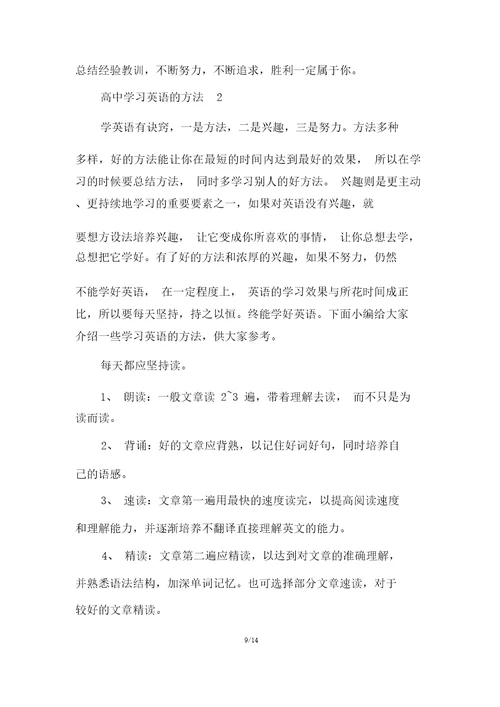 总结经验教训，不断努力，不断追求，胜利一定属于你。

高中学习英语的方法 2

学英语有诀窍，一是方法，二是兴趣，三是努力。方法多种多样，好的方法能让你在最短的时间内达到最好的效果， 所以在学习的时候要总结方法， 同时多学习别人的好方法。 兴趣则是更主动、更持续地学习的重要要素之一，如果对英语没有兴趣，就要想方设法培养兴趣， 让它变成你所喜欢的事情， 让你总想去学，总想把它学好。有了好的方法和浓厚的兴趣，如果不努力，仍然不能学好英语， 在一定程度上， 英语的学习效果与所花时间成正比，所以要每天坚持，持之以恒。终能学好英语。下面小编给大家介绍一些学习英语的方法，供大家参考。

每天都应坚持读。

1、 朗读：一般文章读 2~3 遍，带着理解去读， 而不只是为读而读。

2、 背诵：好的文章应背熟，以记住好词好句，同时培养自己的语感。

3、 速读：文章第一遍用最快的速度读完，以提高阅读速度和理解能力，并逐渐培养不翻译直接理解英文的能力。

4、 精读：文章第二遍应精读，以达到对文章的准确理解，并熟悉语法结构，加深单词记忆。也可选择部分文章速读，对于较好的文章精读。

9/14